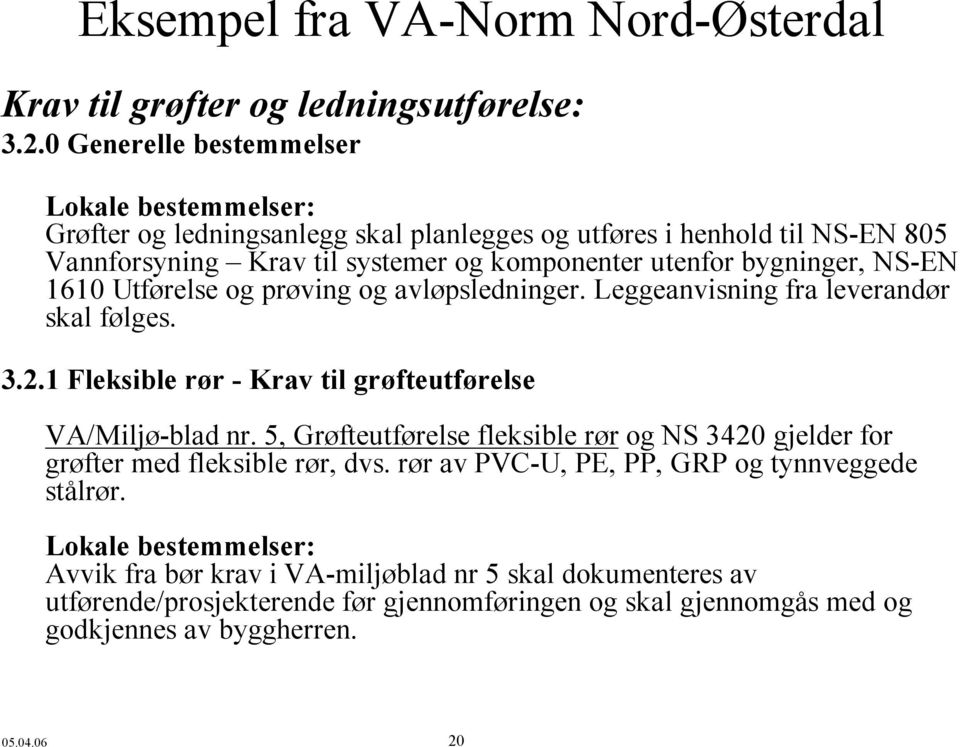 Eksempel fra VA-Norm Nord-Østerdal

Krav til grøfter og ledningsutførelse:
3.2.0 Generelle bestemmelser

Lokale bestemmelser:
Grøfter og ledningsanlegg skal planlegges og utføres i henhold til NS-EN 805 Vannforsyning – Krav til systemer og komponenter utenfor bygninger, NS-EN 1610 Utførelse og prøving og avløpsledninger. Leggeanvisning fra leverandør skal følges.

3.2.1 Fleksible rør - Krav til grøfteutførelse

VA/Miljø-blad nr. 5, Grøfteutførelse fleksible rør og NS 3420 gjelder for grøfter med fleksible rør, dvs. rør av PVC-U, PE, PP, GRP og tynnveggede stålrør.

Lokale bestemmelser:
Avvik fra bør krav i VA-miljøblad nr 5 skal dokumenteres av utførende/prosjekterende før gjennomføringen og skal gjennomgås med og godkjennes av byggherren.

05.04.06

20